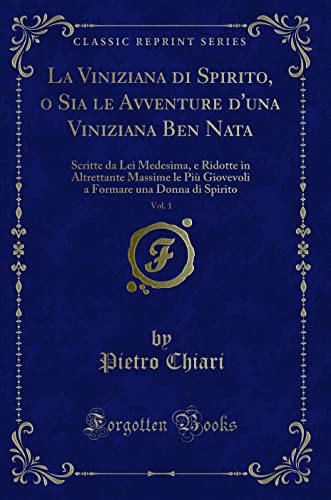 CLASSIC REPRINT SERIES

La Viniziana di Spirito, o Sia le Avventure d'una Viniziana Ben Nata

Scritte da Lei Medesima, e Ridotte in Altrettante Massime le Più Giovevoli a Formare una Donna di Spirito

Vol. 1

F

by
Pietro Chiari

Forgotten Books